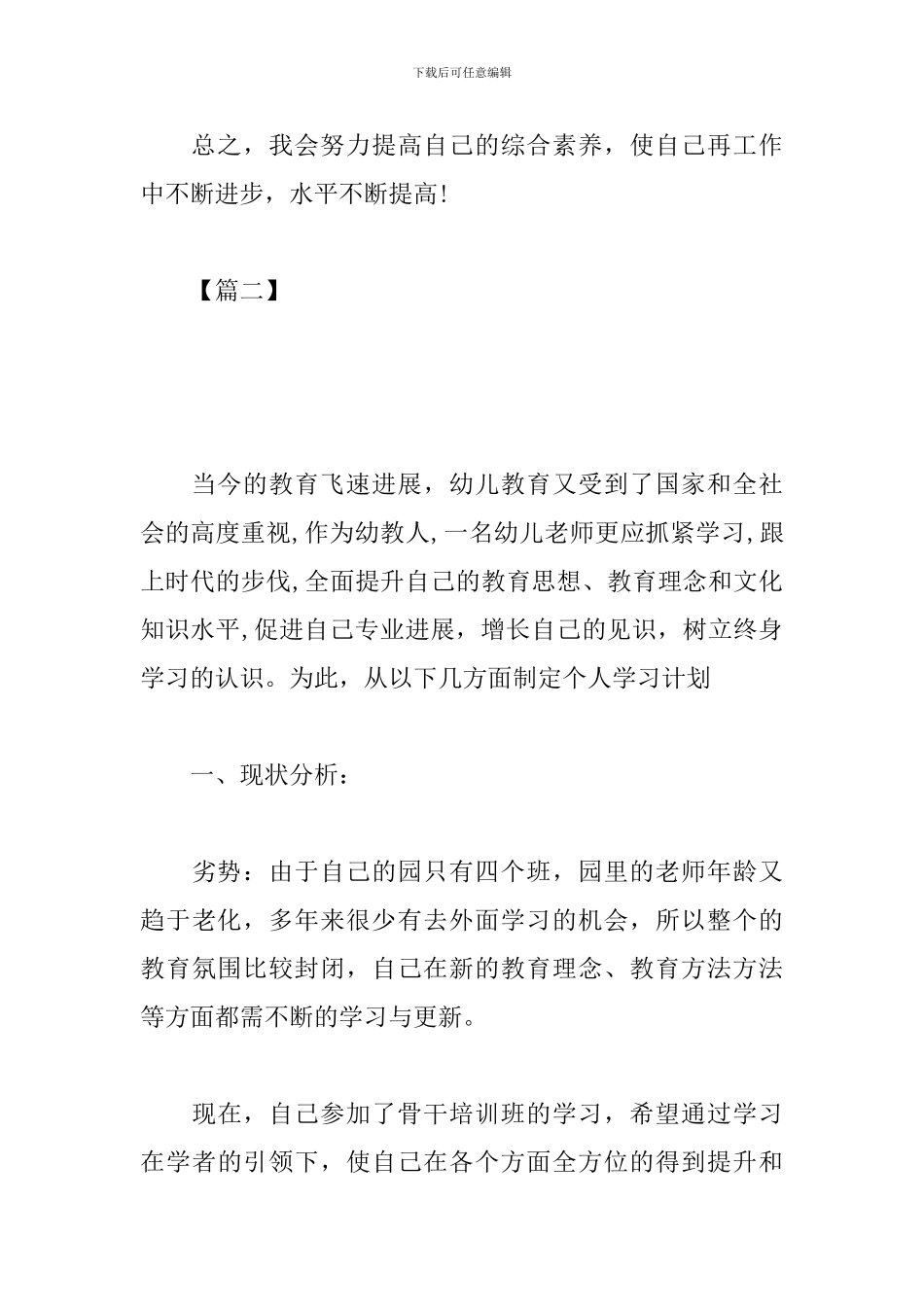 下载后可任意编辑

总之，我会努力提高自己的综合素养，使自己再工作中不断进步，水平不断提高!

【篇二】

当今的教育飞速进展，幼儿教育又受到了国家和全社会的高度重视,作为幼教人,一名幼儿老师更应抓紧学习,跟上时代的步伐,全面提升自己的教育思想、教育理念和文化知识水平,促进自己专业进展，增长自己的见识，树立终身学习的认识。为此，从以下几方面制定个人学习计划

一、现状分析：

劣势：由于自己的园只有四个班，园里的老师年龄又趋于老化，多年来很少有去外面学习的机会，所以整个的教育氛围比较封闭，自己在新的教育理念、教育方法方法等方面都需不断的学习与更新。

现在，自己参加了骨干培训班的学习，希望通过学习在学者的引领下，使自己在各个方面全方位的得到提升和